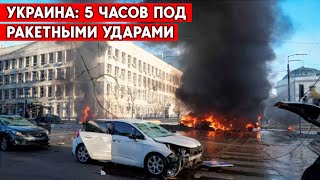 УКРАИНА: 5 ЧАСОВ ПОД РАКЕТНЫМИ УДАРАМИ